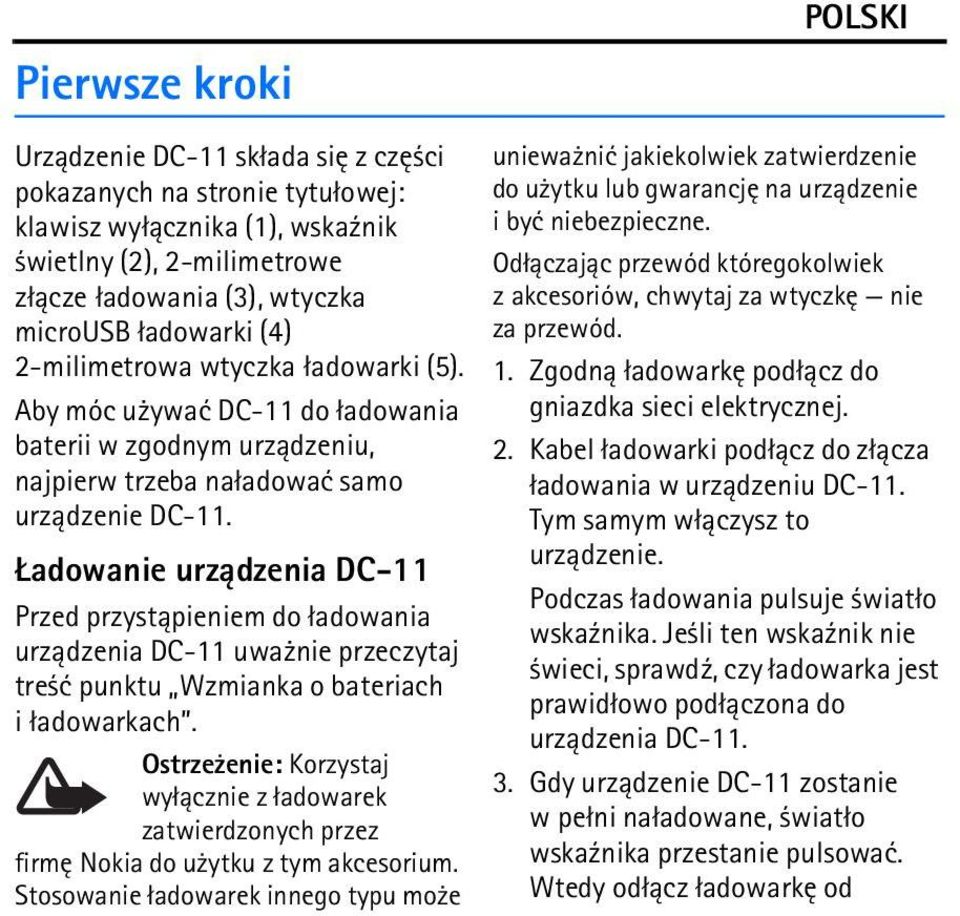 POLSKI

Pierwsze kroki

Urządzenie DC-11 składa się z części pokazanych na stronie tytułowej: klawisz wyłącznika (1), wskaźnik świetlny (2), 2-milimetrowe złącze ładowania (3), wtyczka microUSB ładowarki (4) 2-milimetrowa wtyczka ładowarki (5).

Aby móc używać DC-11 do ładowania baterii w zgodnym urządzeniu, najpierw trzeba naładować samo urządzenie DC-11.

Ładowanie urządzenia DC-11

Przed przystąpieniem do ładowania urządzenia DC-11 uważnie przeczytaj treść punktu „Wzmianka o bateriach i ładowarkach".

Ostrzeżenie: Korzystaj wyłącznie z ładowarek zatwierdzonych przez firmę Nokia do użytku z tym akcesorium. Stosowanie ładowarek innego typu może unieważnić jakiekolwiek zatwierdzenie do użytku lub gwarancję na urządzenie i być niebezpieczne.

Odłączając przewód któregokolwiek z akcesoriów, chwytaj za wtyczkę — nie za przewód.

1. Zgodną ładowarkę podłącz do gniazdka sieci elektrycznej.

2. Kabel ładowarki podłącz do złącza ładowania w urządzeniu DC-11. Tym samym włączysz to urządzenie.

Podczas ładowania pulsuje światło wskaźnika. Jeśli ten wskaźnik nie świeci, sprawdź, czy ładowarka jest prawidłowo podłączona do urządzenia DC-11.

3. Gdy urządzenie DC-11 zostanie w pełni naładowane, światło wskaźnika przestanie pulsować. Wtedy odłącz ładowarkę od